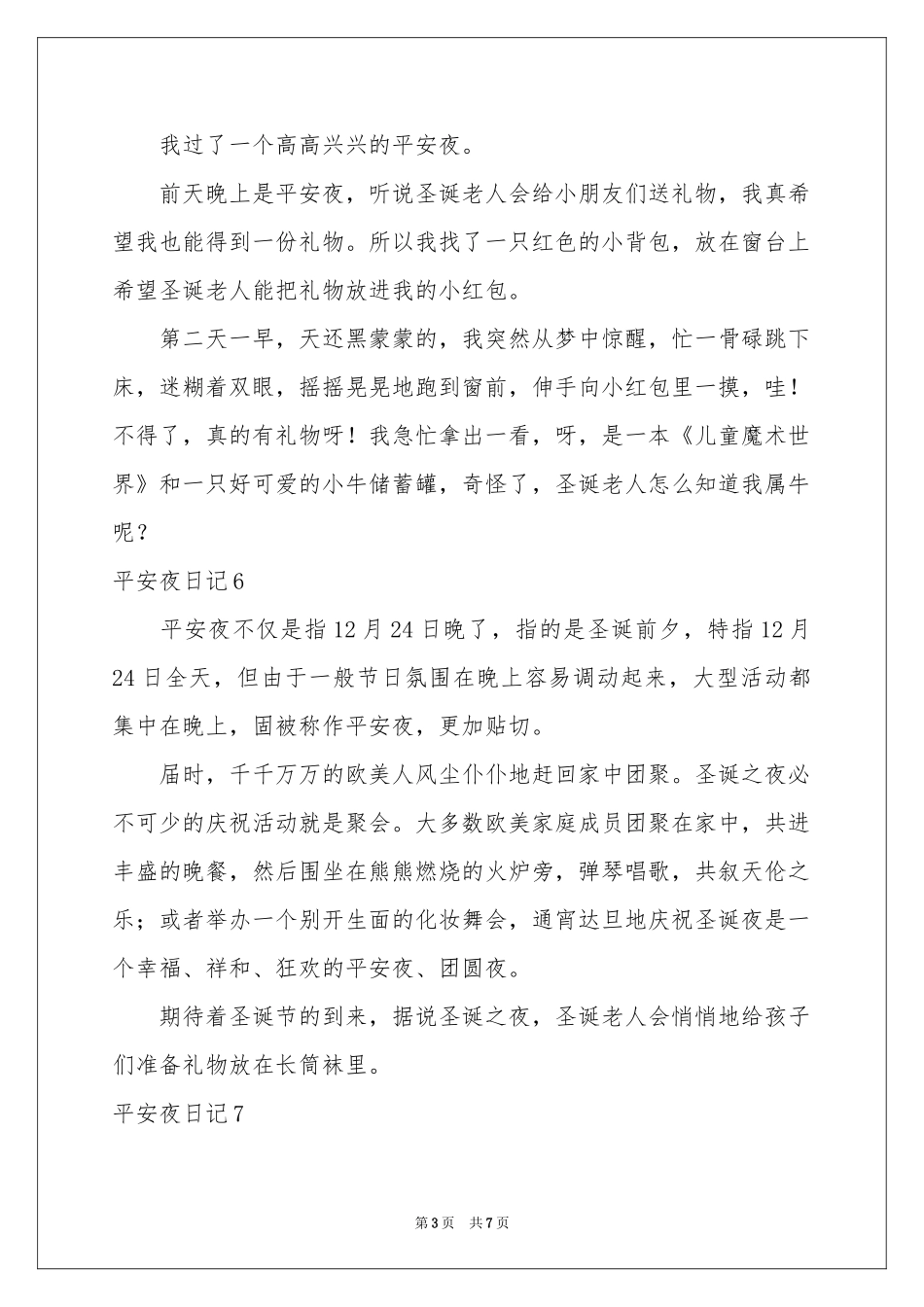 我过了一个高高兴兴的平安夜。

前天晚上是平安夜，听说圣诞老人会给小朋友们送礼物，我真希望我也能得到一份礼物。所以我找了一只红色的小背包，放在窗台上希望圣诞老人能把礼物放进我的小红包。

第二天一早，天还黑蒙蒙的，我突然从梦中惊醒，忙一骨碌跳下床，迷糊着双眼，摇摇晃晃地跑到窗前，伸手向小红包里一摸，哇！不得了，真的有礼物呀！我急忙拿出一看，呀，是一本《儿童魔术世界》和一只好可爱的小牛储蓄罐，奇怪了，圣诞老人怎么知道我属牛呢？

平安夜日记6

平安夜不仅是指12月24日晚了，指的是圣诞前夕，特指12月24日全天，但由于一般节日氛围在晚上容易调动起来，大型活动都集中在晚上，固被称作平安夜，更加贴切。

届时，千千万万的欧美人风尘仆仆地赶回家中团聚。圣诞之夜必不可少的庆祝活动就是聚会。大多数欧美家庭成员团聚在家中，共进丰盛的晚餐，然后围坐在熊熊燃烧的火炉旁，弹琴唱歌，共叙天伦之乐；或者举办一个别开生面的化妆舞会，通宵达旦地庆祝圣诞夜是一个幸福、祥和、狂欢的平安夜、团圆夜。

期待着圣诞节的到来，据说圣诞之夜，圣诞老人会悄悄地给孩子们准备礼物放在长筒袜里。

平安夜日记7

第3页 共7页